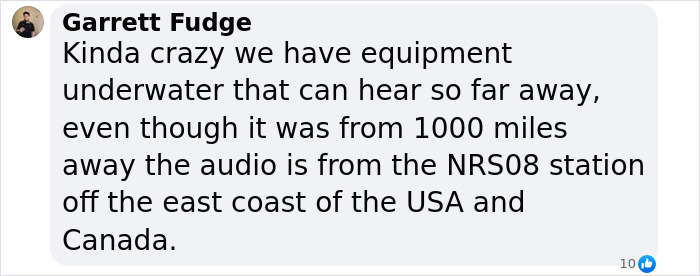 Garrett Fudge
Kinda crazy we have equipment underwater that can hear so far away, even though it was from 1000 miles away the audio is from the NRS08 station off the east coast of the USA and Canada.

10